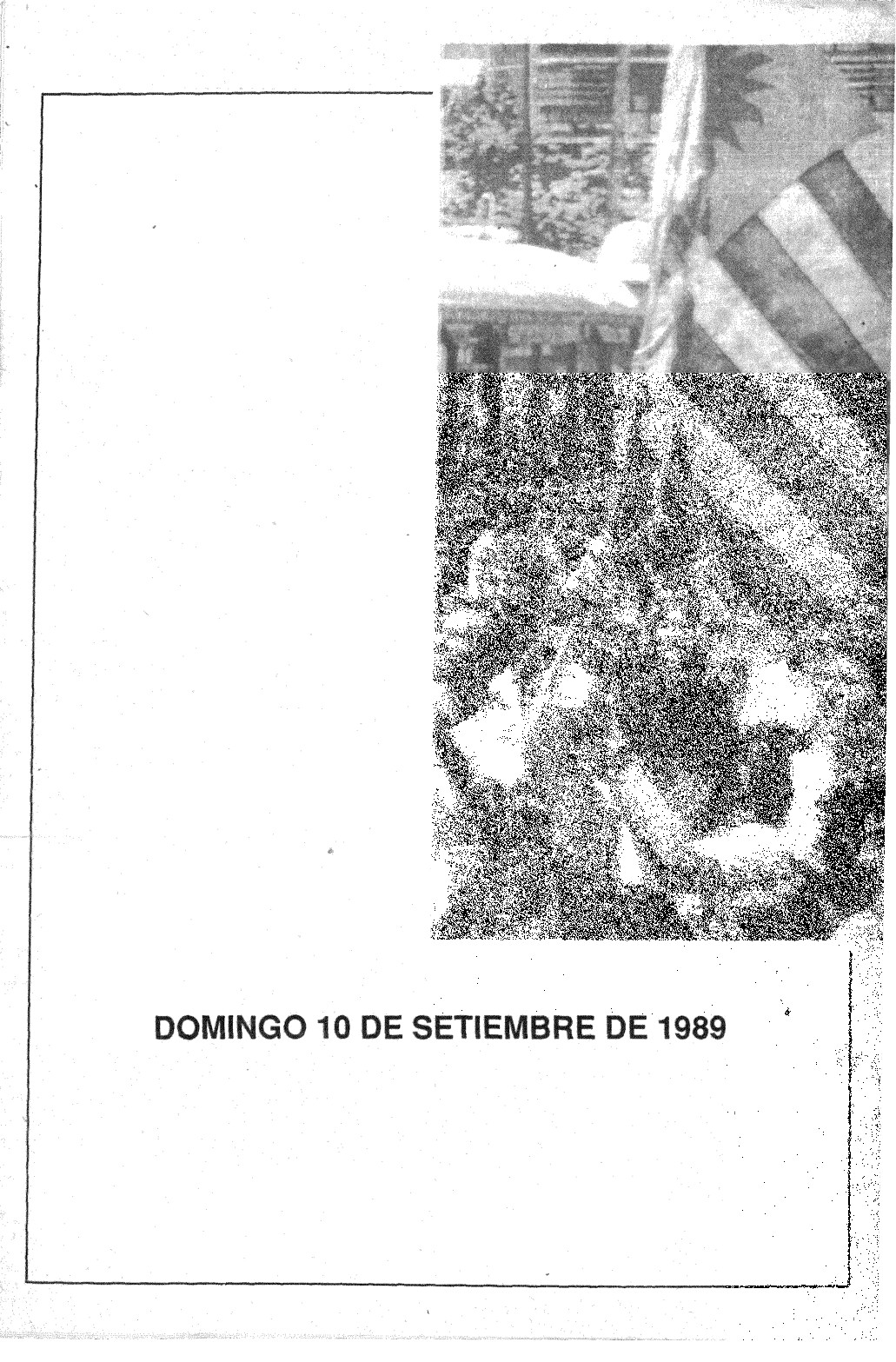 DOMINGO 10 DE SETIEMBRE DE 1989